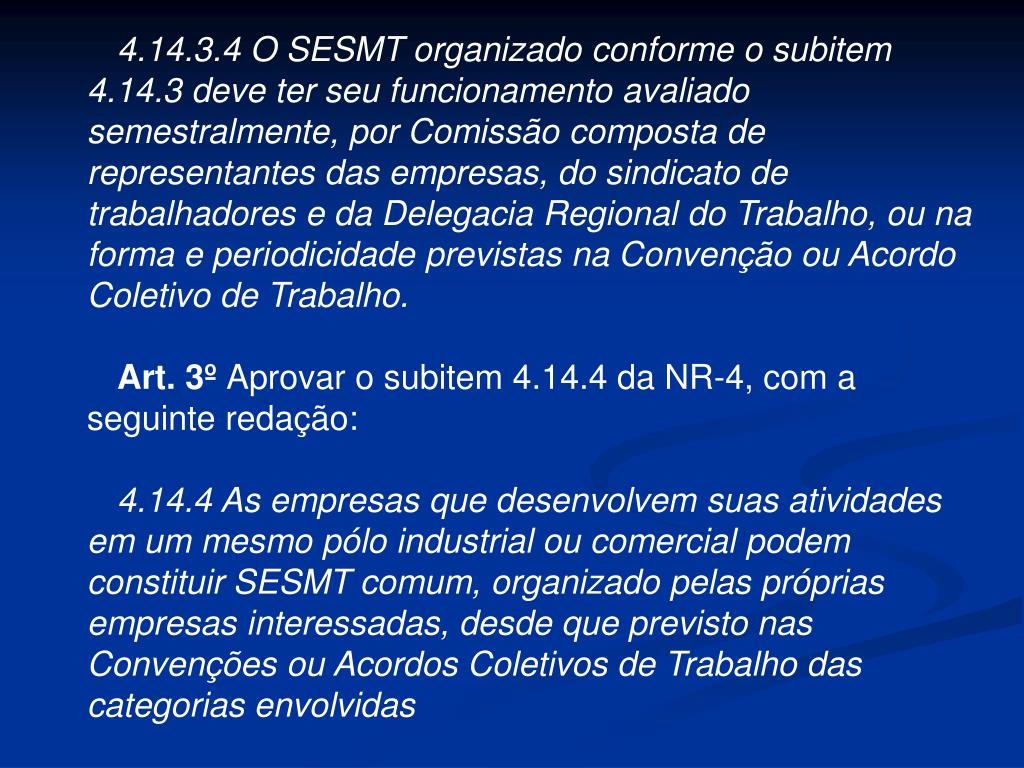 4.14.3.4 O SESMT organizado conforme o subitem 4.14.3 deve ter seu funcionamento avaliado semestralmente, por Comissão composta de representantes das empresas, do sindicato de trabalhadores e da Delegacia Regional do Trabalho, ou na forma e periodicidade previstas na Convenção ou Acordo Coletivo de Trabalho.

Art. 3º Aprovar o subitem 4.14.4 da NR-4, com a seguinte redação:

4.14.4 As empresas que desenvolvem suas atividades em um mesmo pólo industrial ou comercial podem constituir SESMT comum, organizado pelas próprias empresas interessadas, desde que previsto nas Convenções ou Acordos Coletivos de Trabalho das categorias envolvidas